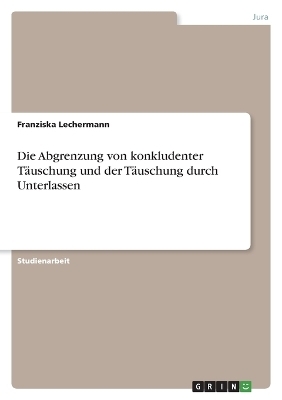 Jura

Franziska Lechermann

Die Abgrenzung von konkludenter Täuschung und der Täuschung durch Unterlassen

Studienarbeit

GRIN